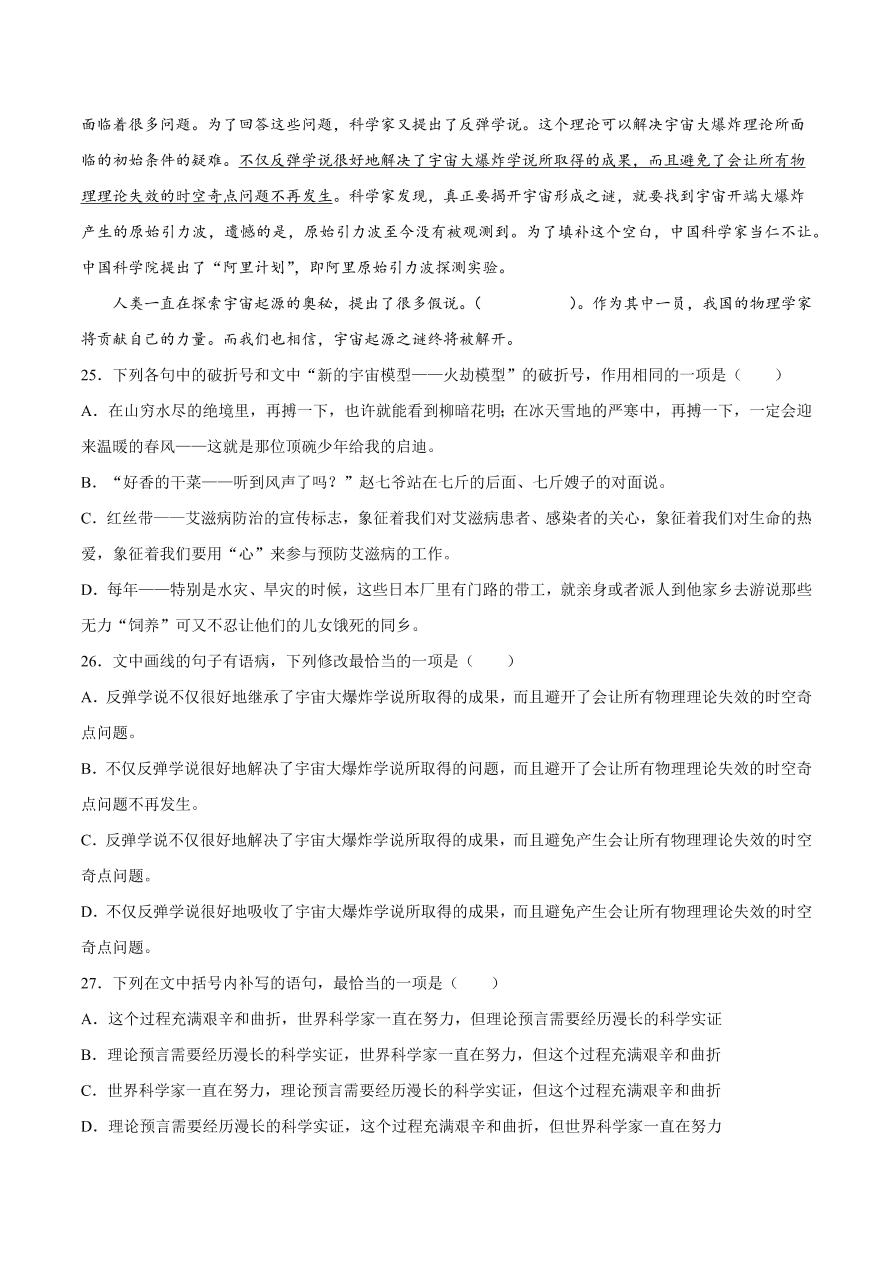 面临着很多问题。为了回答这些问题，科学家又提出了反弹学说。这个理论可以解决宇宙大爆炸理论所面临的初始条件的疑难。不仅反弹学说很好地解决了宇宙大爆炸学说所取得的成果，而且避免了会让所有物理理论失效的时空奇点问题不再发生。科学家发现，真正要揭开宇宙形成之谜，就要找到宇宙开端大爆炸产生的原始引力波，遗憾的是，原始引力波至今没有被观测到。为了填补这个空白，中国科学家当仁不让。中国科学院提出了“阿里计划”，即阿里原始引力波探测实验。

人类一直在探索宇宙起源的奥秘，提出了很多假说。（　　　　）。作为其中一员，我国的物理学家将贡献自己的力量。而我们也相信，宇宙起源之谜终将被解开。

25．下列各句中的破折号和文中“新的宇宙模型——火劫模型”的破折号，作用相同的一项是（　　）

A．在山穷水尽的绝境里，再搏一下，也许就能看到柳暗花明；在冰天雪地的严寒中，再搏一下，一定会迎来温暖的春风——这就是那位顶碗少年给我的启迪。

B．“好香的干菜——听到风声了吗？”赵七爷站在七斤的后面、七斤嫂子的对面说。

C．红丝带——艾滋病防治的宣传标志，象征着我们对艾滋病患者、感染者的关心，象征着我们对生命的热爱，象征着我们要用“心”来参与预防艾滋病的工作。

D．每年——特别是水灾、旱灾的时候，这些日本厂里有门路的带工，就亲身或者派人到他家乡去游说那些无力“饲养”可又不忍让他们的儿女饿死的同乡。

26．文中画线的句子有语病，下列修改最恰当的一项是（　　）

A．反弹学说不仅很好地继承了宇宙大爆炸学说所取得的成果，而且避开了会让所有物理理论失效的时空奇点问题。

B．不仅反弹学说很好地解决了宇宙大爆炸学说所取得的问题，而且避开了会让所有物理理论失效的时空奇点问题不再发生。

C．反弹学说不仅很好地解决了宇宙大爆炸学说所取得的成果，而且避免产生会让所有物理理论失效的时空奇点问题。

D．不仅反弹学说很好地吸收了宇宙大爆炸学说所取得的成果，而且避免产生会让所有物理理论失效的时空奇点问题。

27．下列在文中括号内补写的语句，最恰当的一项是（　　）

A．这个过程充满艰辛和曲折，世界科学家一直在努力，但理论预言需要经历漫长的科学实证

B．理论预言需要经历漫长的科学实证，世界科学家一直在努力，但这个过程充满艰辛和曲折

C．世界科学家一直在努力，理论预言需要经历漫长的科学实证，但这个过程充满艰辛和曲折

D．理论预言需要经历漫长的科学实证，这个过程充满艰辛和曲折，但世界科学家一直在努力